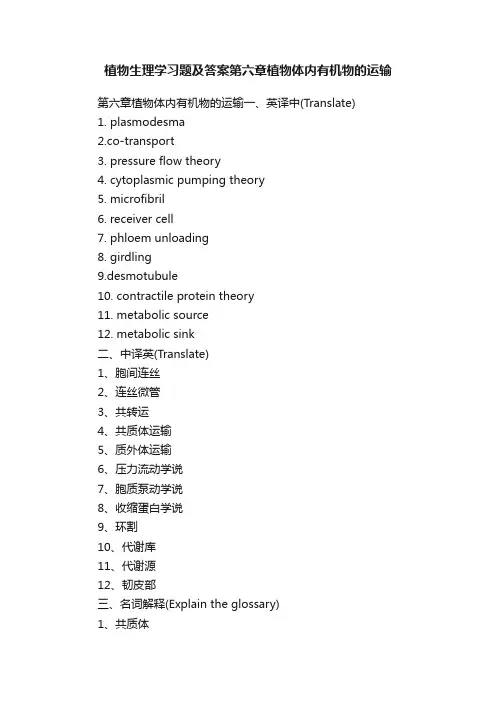 植物生理学习题及答案第六章植物体内有机物的运输

第六章植物体内有机物的运输一、英译中(Translate)
1. plasmodesma
2.co-transport
3. pressure flow theory
4. cytoplasmic pumping theory
5. microfibril
6. receiver cell
7. phloem unloading
8. girdling
9.desmotubule
10. contractile protein theory
11. metabolic source
12. metabolic sink
二、中译英(Translate)
1、胞间连丝
2、连丝微管
3、共转运
4、共质体运输
5、质外体运输
6、压力流动学说
7、胞质泵动学说
8、收缩蛋白学说
9、环割
10、代谢库
11、代谢源
12、韧皮部
三、名词解释(Explain the glossary)
1、共质体